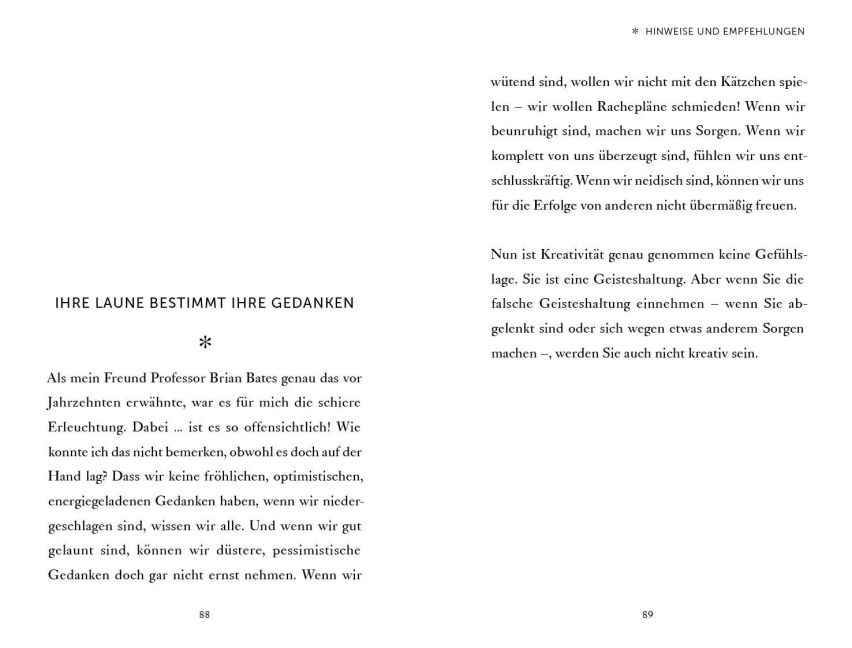 IHRE LAUNE BESTIMMT IHRE GEDANKEN

*

Als mein Freund Professor Brian Bates genau das vor Jahrzehnten erwähnte, war es für mich die schiere Erleuchtung. Dabei ... ist es so offensichtlich! Wie konnte ich das nicht bemerken, obwohl es doch auf der Hand lag? Dass wir keine fröhlichen, optimistischen, energiegeladenen Gedanken haben, wenn wir niedergeschlagen sind, wissen wir alle. Und wenn wir gut gelaunt sind, können wir düstere, pessimistische Gedanken doch gar nicht ernst nehmen. Wenn wir

88

* HINWEISE UND EMPFEHLUNGEN

wütend sind, wollen wir nicht mit den Kätzchen spielen – wir wollen Rachepläne schmieden! Wenn wir beunruhigt sind, machen wir uns Sorgen. Wenn wir komplett von uns überzeugt sind, fühlen wir uns entschlusskräftig. Wenn wir neidisch sind, können wir uns für die Erfolge von anderen nicht übermäßig freuen.

Nun ist Kreativität genau genommen keine Gefühlslage. Sie ist eine Geisteshaltung. Aber wenn Sie die falsche Geisteshaltung einnehmen – wenn Sie abgelenkt sind oder sich wegen etwas anderem Sorgen machen –, werden Sie auch nicht kreativ sein.

89